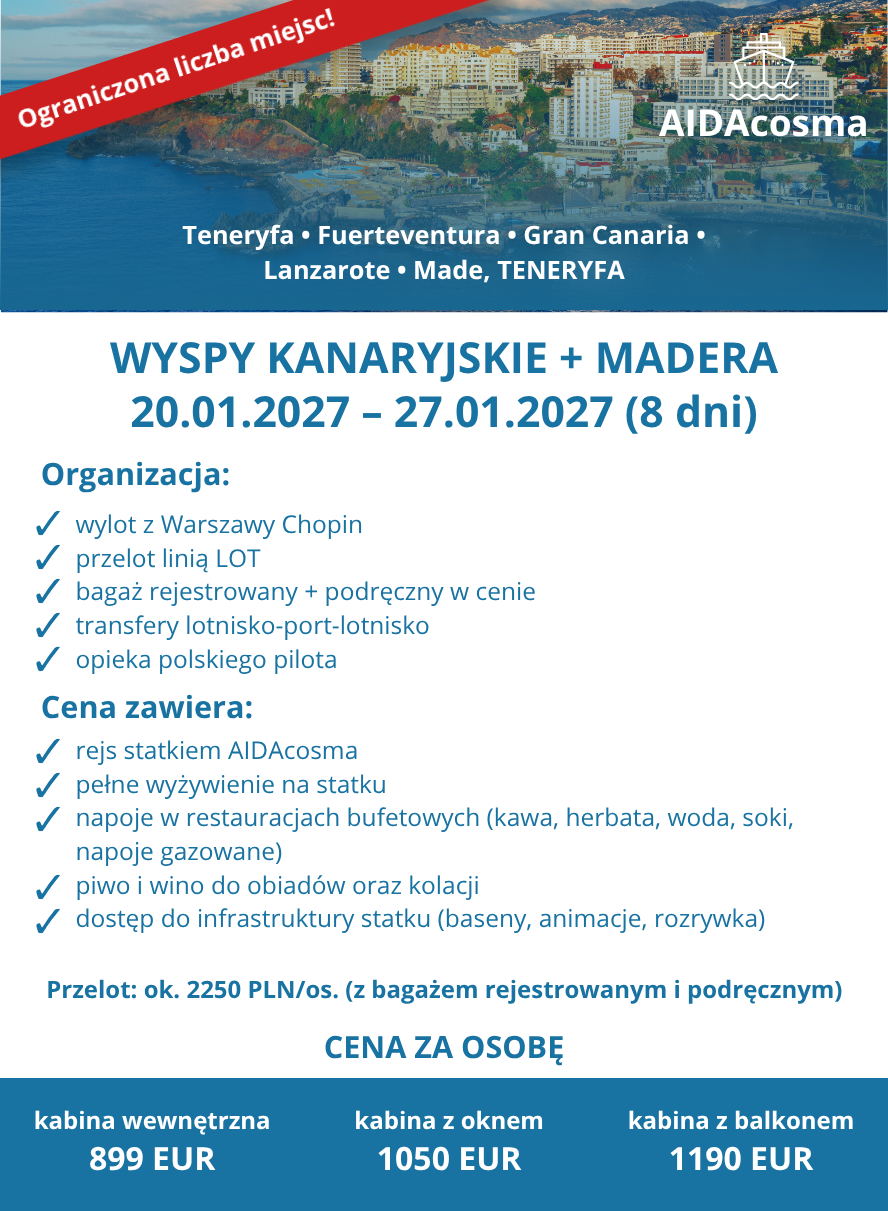 Ograniczona liczba miejsc!

AIDAcosma

Teneryfa • Fuerteventura • Gran Canaria • Lanzarote • Made, TENERYFA

WYSPY KANARYJSKIE + MADERA
20.01.2027 – 27.01.2027 (8 dni)

Organizacja:

✓ wylot z Warszawy Chopin
✓ przelot linią LOT
✓ bagaż rejestrowany + podręczny w cenie
✓ transfery lotnisko-port-lotnisko
✓ opieka polskiego pilota

Cena zawiera:

✓ rejs statkiem AIDAcosma
✓ pełne wyżywienie na statku
✓ napoje w restauracjach bufetowych (kawa, herbata, woda, soki, napoje gazowane)
✓ piwo i wino do obiadów oraz kolacji
✓ dostęp do infrastruktury statku (baseny, animacje, rozrywka)

Przelot: ok. 2250 PLN/os. (z bagażem rejestrowanym i podręcznym)

CENA ZA OSOBĘ

kabina wewnętrzna
899 EUR

kabina z oknem
1050 EUR

kabina z balkonem
1190 EUR